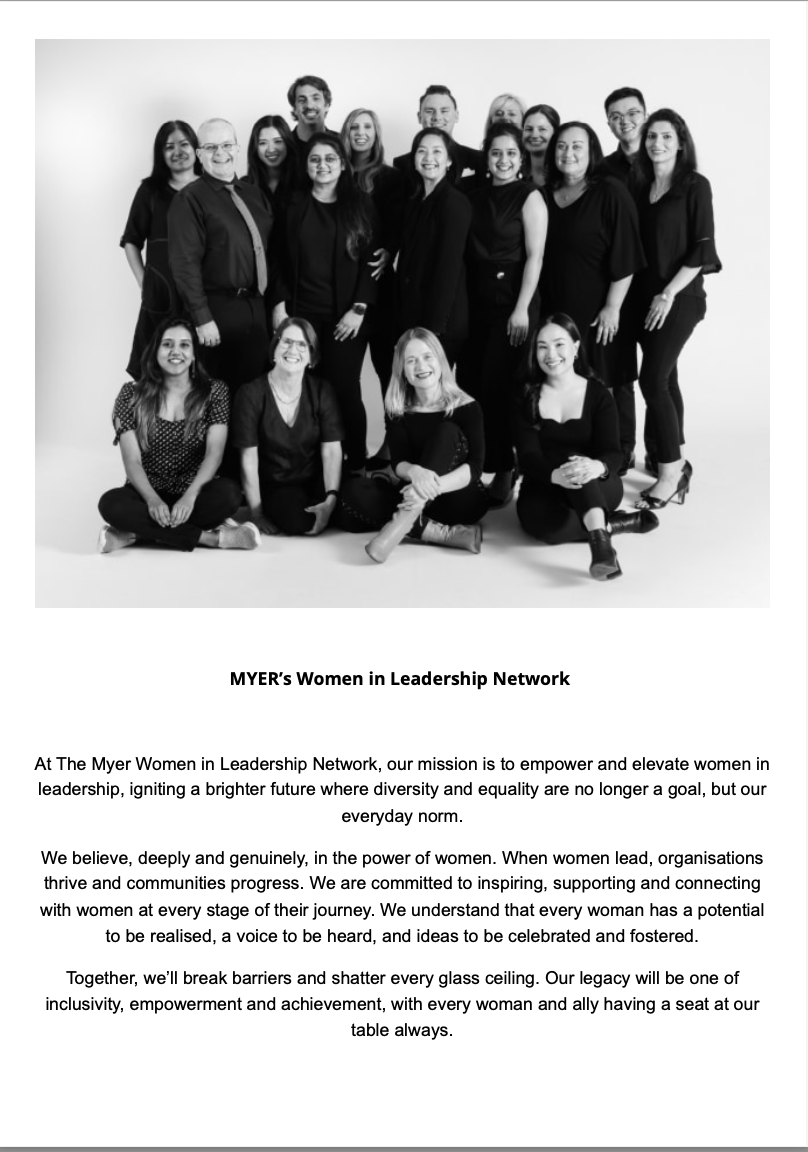 MYER's Women in Leadership Network

At The Myer Women in Leadership Network, our mission is to empower and elevate women in leadership, igniting a brighter future where diversity and equality are no longer a goal, but our everyday norm.

We believe, deeply and genuinely, in the power of women. When women lead, organisations thrive and communities progress. We are committed to inspiring, supporting and connecting with women at every stage of their journey. We understand that every woman has a potential to be realised, a voice to be heard, and ideas to be celebrated and fostered.

Together, we'll break barriers and shatter every glass ceiling. Our legacy will be one of inclusivity, empowerment and achievement, with every woman and ally having a seat at our table always.